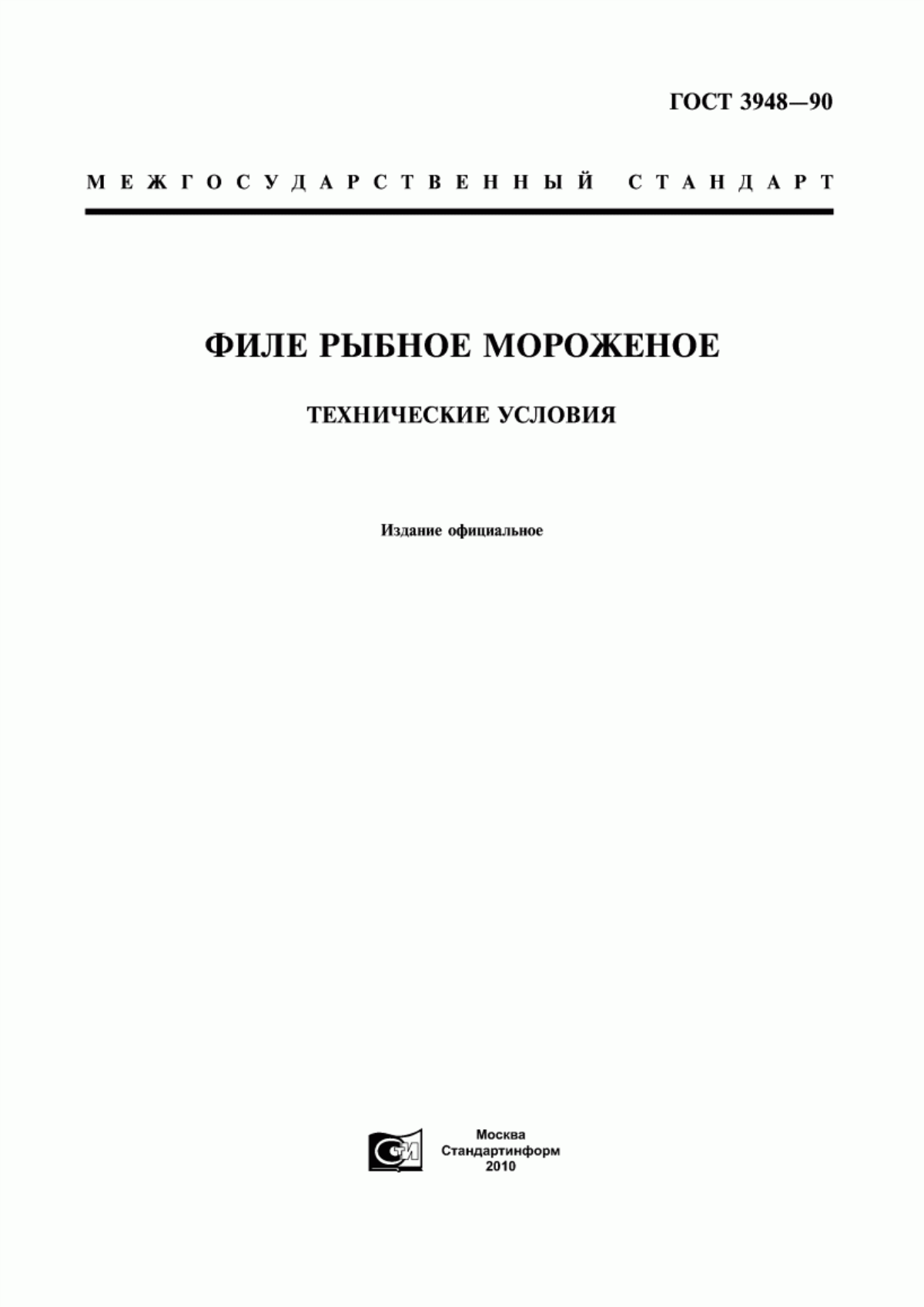 ГОСТ 3948—90

МЕЖГОСУДАРСТВЕННЫЙ СТАНДАРТ

ФИЛЕ РЫБНОЕ МОРОЖЕНОЕ

ТЕХНИЧЕСКИЕ УСЛОВИЯ

Издание официальное

СТИ

Москва
Стандартинформ
2010